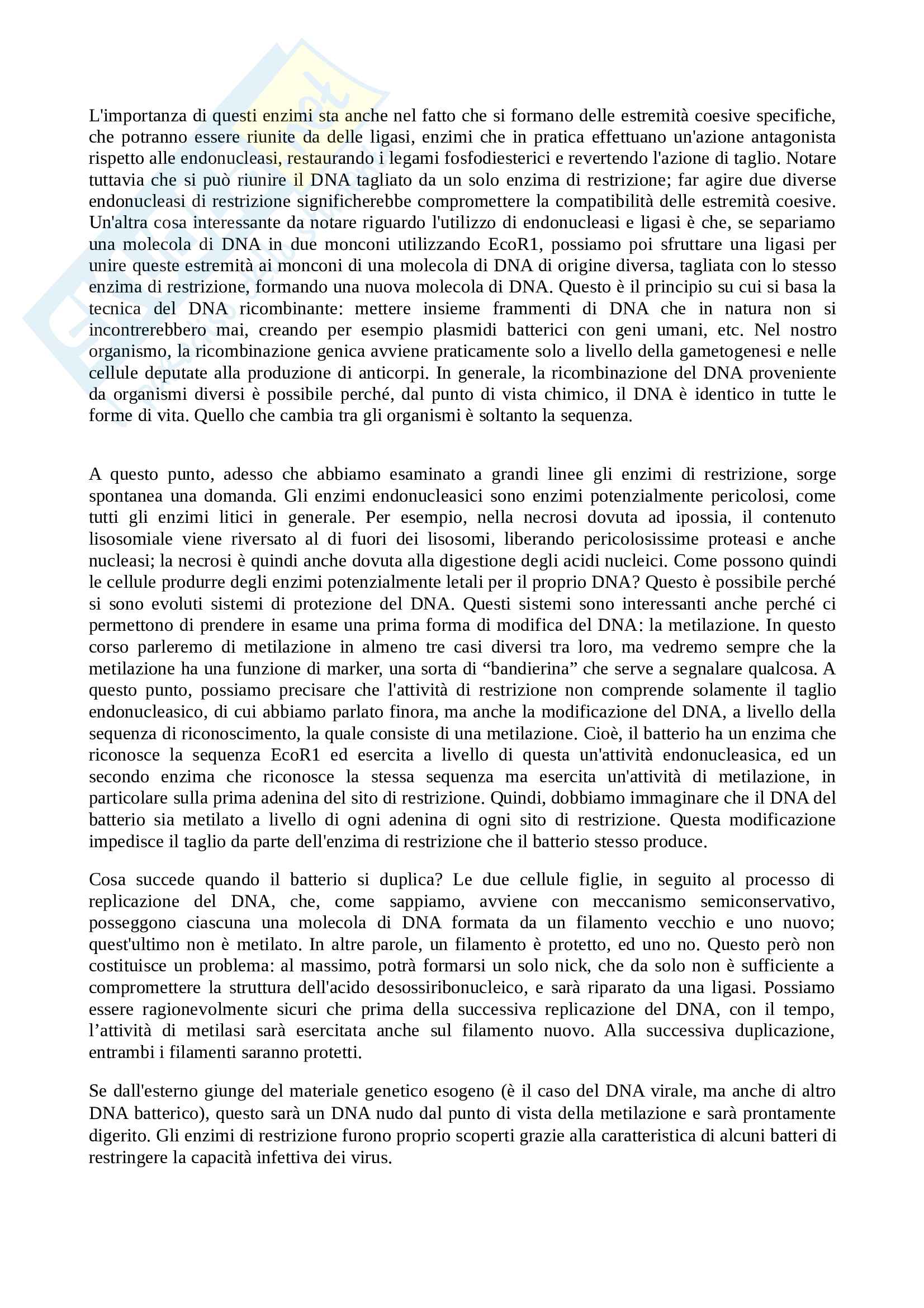 L'importanza di questi enzimi sta anche nel fatto che si formano delle estremità coesive specifiche, che potranno essere riunite da delle ligasi, enzimi che in pratica effettuano un'azione antagonista rispetto alle endonucleasi, restaurando i legami fosfodiesterici e revertendo l'azione di taglio. Notare tuttavia che si può riunire il DNA tagliato da un solo enzima di restrizione; far agire due diverse endonucleasi di restrizione significherebbe compromettere la compatibilità delle estremità coesive. Un'altra cosa interessante da notare riguardo l'utilizzo di endonucleasi e ligasi è che, se separiamo una molecola di DNA in due monconi utilizzando EcoR1, possiamo poi sfruttare una ligasi per unire queste estremità ai monconi di una molecola di DNA di origine diversa, tagliata con lo stesso enzima di restrizione, formando una nuova molecola di DNA. Questo è il principio su cui si basa la tecnica del DNA ricombinante: mettere insieme frammenti di DNA che in natura non si incontrerebbero mai, creando per esempio plasmidi batterici con geni umani, etc. Nel nostro organismo, la ricombinazione genica avviene praticamente solo a livello della gametogenesi e nelle cellule deputate alla produzione di anticorpi. In generale, la ricombinazione del DNA proveniente da organismi diversi è possibile perché, dal punto di vista chimico, il DNA è identico in tutte le forme di vita. Quello che cambia tra gli organismi è soltanto la sequenza.

A questo punto, adesso che abbiamo esaminato a grandi linee gli enzimi di restrizione, sorge spontanea una domanda. Gli enzimi endonucleasici sono enzimi potenzialmente pericolosi, come tutti gli enzimi litici in generale. Per esempio, nella necrosi dovuta ad ipossia, il contenuto lisosomiale viene riversato al di fuori dei lisosomi, liberando pericolosissime proteasi e anche nucleasi; la necrosi è quindi anche dovuta alla digestione degli acidi nucleici. Come possono quindi le cellule produrre degli enzimi potenzialmente letali per il proprio DNA? Questo è possibile perché si sono evoluti sistemi di protezione del DNA. Questi sistemi sono interessanti anche perché ci permettono di prendere in esame una prima forma di modifica del DNA: la metilazione. In questo corso parleremo di metilazione in almeno tre casi diversi tra loro, ma vedremo sempre che la metilazione ha una funzione di marker, una sorta di “bandierina” che serve a segnalare qualcosa. A questo punto, possiamo precisare che l'attività di restrizione non comprende solamente il taglio endonucleasico, di cui abbiamo parlato finora, ma anche la modificazione del DNA, a livello della sequenza di riconoscimento, la quale consiste di una metilazione. Cioè, il batterio ha un enzima che riconosce la sequenza EcoR1 ed esercita a livello di questa un'attività endonucleasica, ed un secondo enzima che riconosce la stessa sequenza ma esercita un'attività di metilazione, in particolare sulla prima adenina del sito di restrizione. Quindi, dobbiamo immaginare che il DNA del batterio sia metilato a livello di ogni adenina di ogni sito di restrizione. Questa modificazione impedisce il taglio da parte dell'enzima di restrizione che il batterio stesso produce.

Cosa succede quando il batterio si duplica? Le due cellule figlie, in seguito al processo di replicazione del DNA, che, come sappiamo, avviene con meccanismo semiconservativo, posseggono ciascuna una molecola di DNA formata da un filamento vecchio e uno nuovo; quest'ultimo non è metilato. In altre parole, un filamento è protetto, ed uno no. Questo però non costituisce un problema: al massimo, potrà formarsi un solo nick, che da solo non è sufficiente a compromettere la struttura dell'acido desossiribonucleico, e sarà riparato da una ligasi. Possiamo essere ragionevolmente sicuri che prima della successiva replicazione del DNA, con il tempo, l’attività di metilasi sarà esercitata anche sul filamento nuovo. Alla successiva duplicazione, entrambi i filamenti saranno protetti.

Se dall'esterno giunge del materiale genetico esogeno (è il caso del DNA virale, ma anche di altro DNA batterico), questo sarà un DNA nudo dal punto di vista della metilazione e sarà prontamente digerito. Gli enzimi di restrizione furono proprio scoperti grazie alla caratteristica di alcuni batteri di restringere la capacità infettiva dei virus.